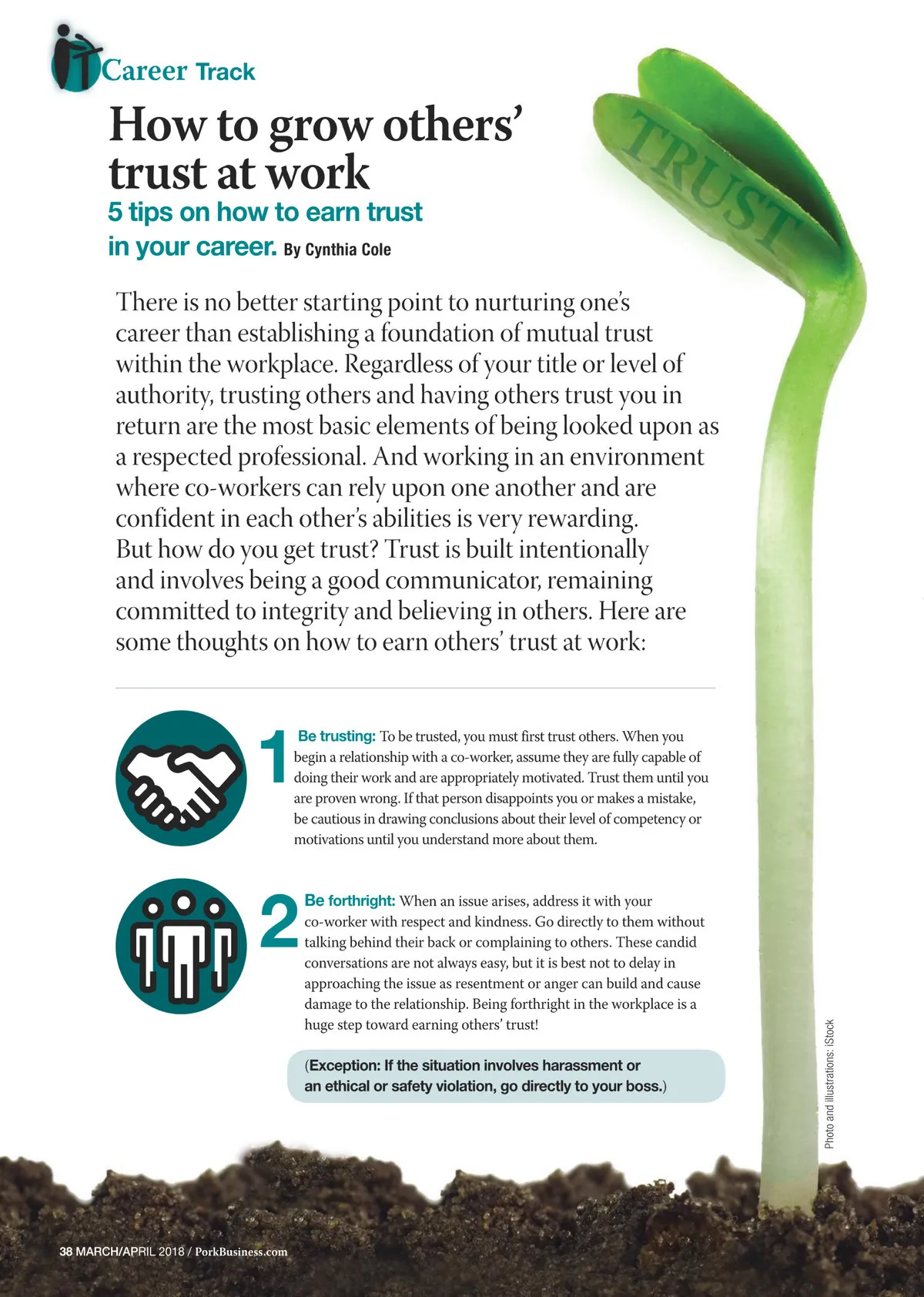 Career Track

How to grow others' trust at work

5 tips on how to earn trust in your career. By Cynthia Cole

TRUST

There is no better starting point to nurturing one's career than establishing a foundation of mutual trust within the workplace. Regardless of your title or level of authority, trusting others and having others trust you in return are the most basic elements of being looked upon as a respected professional. And working in an environment where co-workers can rely upon one another and are confident in each other's abilities is very rewarding. But how do you get trust? Trust is built intentionally and involves being a good communicator, remaining committed to integrity and believing in others. Here are some thoughts on how to earn others' trust at work:

1 Be trusting: To be trusted, you must first trust others. When you begin a relationship with a co-worker, assume they are fully capable of doing their work and are appropriately motivated. Trust them until you are proven wrong. If that person disappoints you or makes a mistake, be cautious in drawing conclusions about their level of competency or motivations until you understand more about them.

2 Be forthright: When an issue arises, address it with your co-worker with respect and kindness. Go directly to them without talking behind their back or complaining to others. These candid conversations are not always easy, but it is best not to delay in approaching the issue as resentment or anger can build and cause damage to the relationship. Being forthright in the workplace is a huge step toward earning others' trust!

(Exception: If the situation involves harassment or an ethical or safety violation, go directly to your boss.)

Photo and illustrations: iStock

38 MARCH/APRIL 2018 / PorkBusiness.com